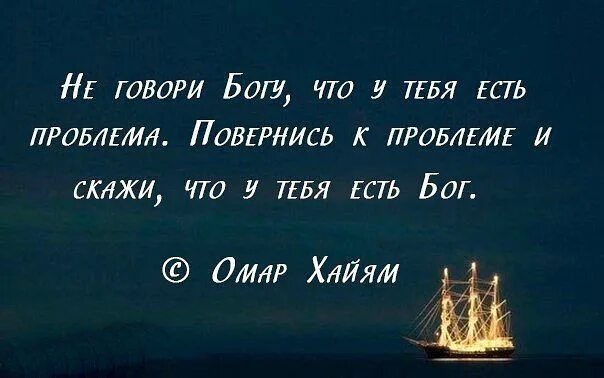 Не говори Богу, что у тебя есть проблема. Повернись к проблеме и скажи, что у тебя есть Бог.

© Омар Хайям